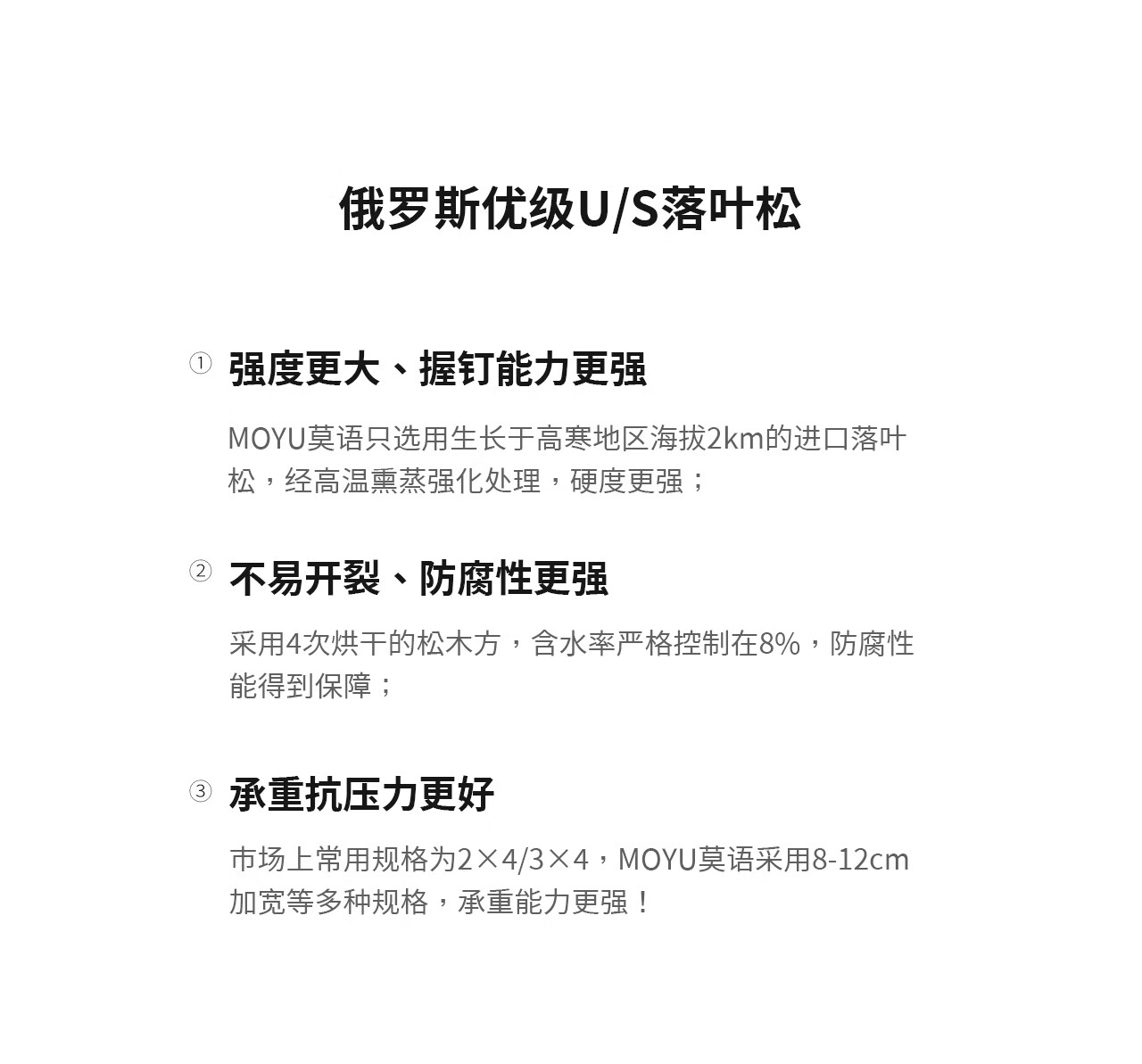 俄罗斯优级U/S落叶松

① 强度更大、握钉能力更强

MOYU莫语只选用生长于高寒地区海拔2km的进口落叶松，经高温熏蒸强化处理，硬度更强；

② 不易开裂、防腐性更强

采用4次烘干的松木方，含水率严格控制在8%，防腐性能得到保障；

③ 承重抗压力更好

市场上常用规格为2×4/3×4，MOYU莫语采用8-12cm加宽等多种规格，承重能力更强！